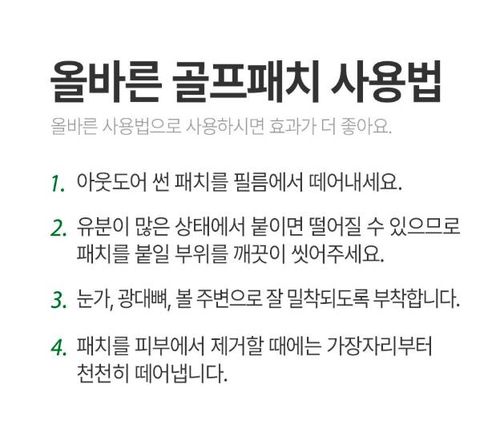 올바른 골프패치 사용법

올바른 사용법으로 사용하시면 효과가 더 좋아요.

1. 아웃도어 썬 패치를 필름에서 떼어내세요.

2. 유분이 많은 상태에서 붙이면 떨어질 수 있으므로 패치를 붙일 부위를 깨끗이 씻어주세요.

3. 눈가, 광대뼈, 볼 주변으로 잘 밀착되도록 부착합니다.

4. 패치를 피부에서 제거할 때에는 가장자리부터 천천히 떼어냅니다.